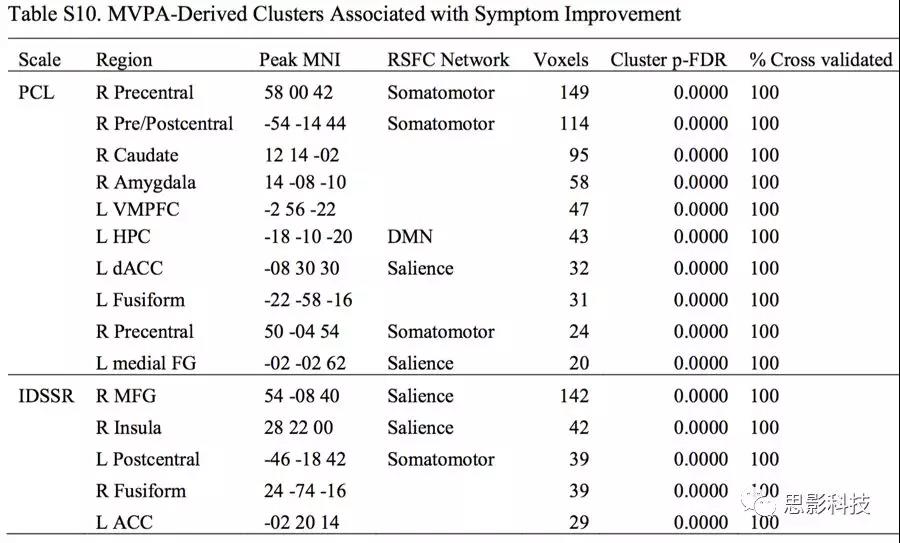 Table S10. MVPA-Derived Clusters Associated with Symptom Improvement

| Scale | Region | Peak MNI | RSFC Network | Voxels | Cluster p-FDR | % Cross validated |
|---|---|---|---|---|---|---|
| PCL | R Precentral | 58 00 42 | Somatomotor | 149 | 0.0000 | 100 |
| | R Pre/Postcentral | -54 -14 44 | Somatomotor | 114 | 0.0000 | 100 |
| | R Caudate | 12 14 -02 | | 95 | 0.0000 | 100 |
| | R Amygdala | 14 -08 -10 | | 58 | 0.0000 | 100 |
| | L VMPFC | -2 56 -22 | | 47 | 0.0000 | 100 |
| | L HPC | -18 -10 -20 | DMN | 43 | 0.0000 | 100 |
| | L dACC | -08 30 30 | Salience | 32 | 0.0000 | 100 |
| | L Fusiform | -22 -58 -16 | | 31 | 0.0000 | 100 |
| | R Precentral | 50 -04 54 | Somatomotor | 24 | 0.0000 | 100 |
| | L medial FG | -02 -02 62 | Salience | 20 | 0.0000 | 100 |
| IDSSR | R MFG | 54 -08 40 | Salience | 142 | 0.0000 | 100 |
| | R Insula | 28 22 00 | Salience | 42 | 0.0000 | 100 |
| | L Postcentral | -46 -18 42 | Somatomotor | 39 | 0.0000 | 100 |
| | R Fusiform | 24 -74 -16 | | 39 | 0.0000 | 100 |
| | L ACC | -02 20 14 | | 29 | 0.0000 | 100 |

思影科技